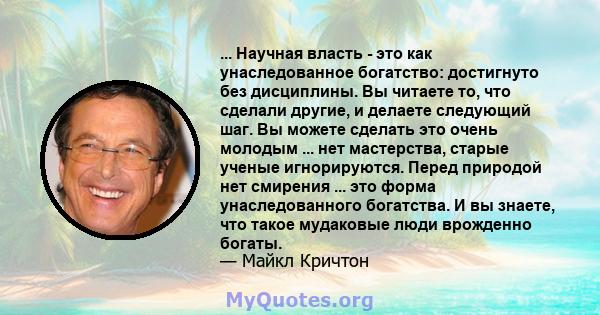 ... Научная власть - это как унаследованное богатство: достигнуто без дисциплины. Вы читаете то, что сделали другие, и делаете следующий шаг. Вы можете сделать это очень молодым ... нет мастерства, старые ученые игнорируются. Перед природой нет смирения ... это форма унаследованного богатства. И вы знаете, что такое мудаковые люди врожденно богаты.
— Майкл Кричтон

MyQuotes.org